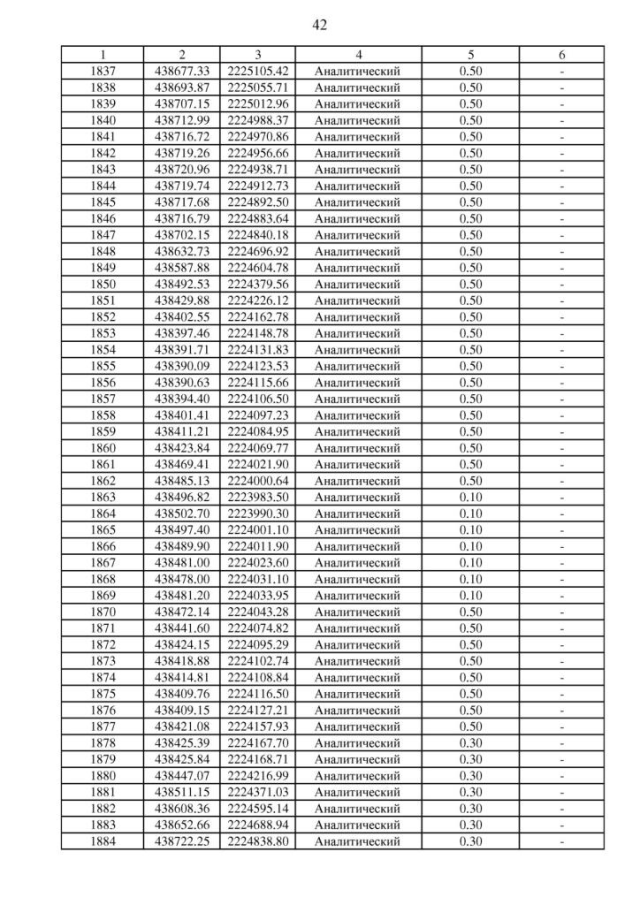 42

| 1 | 2 | 3 | 4 | 5 | 6 |
|---|---|---|---|---|---|
| 1837 | 438677.33 | 2225105.42 | Аналитический | 0.50 | - |
| 1838 | 438693.87 | 2225055.71 | Аналитический | 0.50 | - |
| 1839 | 438707.15 | 2225012.96 | Аналитический | 0.50 | - |
| 1840 | 438712.99 | 2224988.37 | Аналитический | 0.50 | - |
| 1841 | 438716.72 | 2224970.86 | Аналитический | 0.50 | - |
| 1842 | 438719.26 | 2224956.66 | Аналитический | 0.50 | - |
| 1843 | 438720.96 | 2224938.71 | Аналитический | 0.50 | - |
| 1844 | 438719.74 | 2224912.73 | Аналитический | 0.50 | - |
| 1845 | 438717.68 | 2224892.50 | Аналитический | 0.50 | - |
| 1846 | 438716.79 | 2224883.64 | Аналитический | 0.50 | - |
| 1847 | 438702.15 | 2224840.18 | Аналитический | 0.50 | - |
| 1848 | 438632.73 | 2224696.92 | Аналитический | 0.50 | - |
| 1849 | 438587.88 | 2224604.78 | Аналитический | 0.50 | - |
| 1850 | 438492.53 | 2224379.56 | Аналитический | 0.50 | - |
| 1851 | 438429.88 | 2224226.12 | Аналитический | 0.50 | - |
| 1852 | 438402.55 | 2224162.78 | Аналитический | 0.50 | - |
| 1853 | 438397.46 | 2224148.78 | Аналитический | 0.50 | - |
| 1854 | 438391.71 | 2224131.83 | Аналитический | 0.50 | - |
| 1855 | 438390.09 | 2224123.53 | Аналитический | 0.50 | - |
| 1856 | 438390.63 | 2224115.66 | Аналитический | 0.50 | - |
| 1857 | 438394.40 | 2224106.50 | Аналитический | 0.50 | - |
| 1858 | 438401.41 | 2224097.23 | Аналитический | 0.50 | - |
| 1859 | 438411.21 | 2224084.95 | Аналитический | 0.50 | - |
| 1860 | 438423.84 | 2224069.77 | Аналитический | 0.50 | - |
| 1861 | 438469.41 | 2224021.90 | Аналитический | 0.50 | - |
| 1862 | 438485.13 | 2224000.64 | Аналитический | 0.50 | - |
| 1863 | 438496.82 | 2223983.50 | Аналитический | 0.10 | - |
| 1864 | 438502.70 | 2223990.30 | Аналитический | 0.10 | - |
| 1865 | 438497.40 | 2224001.10 | Аналитический | 0.10 | - |
| 1866 | 438489.90 | 2224011.90 | Аналитический | 0.10 | - |
| 1867 | 438481.00 | 2224023.60 | Аналитический | 0.10 | - |
| 1868 | 438478.00 | 2224031.10 | Аналитический | 0.10 | - |
| 1869 | 438481.20 | 2224033.95 | Аналитический | 0.10 | - |
| 1870 | 438472.14 | 2224043.28 | Аналитический | 0.50 | - |
| 1871 | 438441.60 | 2224074.82 | Аналитический | 0.50 | - |
| 1872 | 438424.15 | 2224095.29 | Аналитический | 0.50 | - |
| 1873 | 438418.88 | 2224102.74 | Аналитический | 0.50 | - |
| 1874 | 438414.81 | 2224108.84 | Аналитический | 0.50 | - |
| 1875 | 438409.76 | 2224116.50 | Аналитический | 0.50 | - |
| 1876 | 438409.15 | 2224127.21 | Аналитический | 0.50 | - |
| 1877 | 438421.08 | 2224157.93 | Аналитический | 0.50 | - |
| 1878 | 438425.39 | 2224167.70 | Аналитический | 0.30 | - |
| 1879 | 438425.84 | 2224168.71 | Аналитический | 0.30 | - |
| 1880 | 438447.07 | 2224216.99 | Аналитический | 0.30 | - |
| 1881 | 438511.15 | 2224371.03 | Аналитический | 0.30 | - |
| 1882 | 438608.36 | 2224595.14 | Аналитический | 0.30 | - |
| 1883 | 438652.66 | 2224688.94 | Аналитический | 0.30 | - |
| 1884 | 438722.25 | 2224838.80 | Аналитический | 0.30 | - |